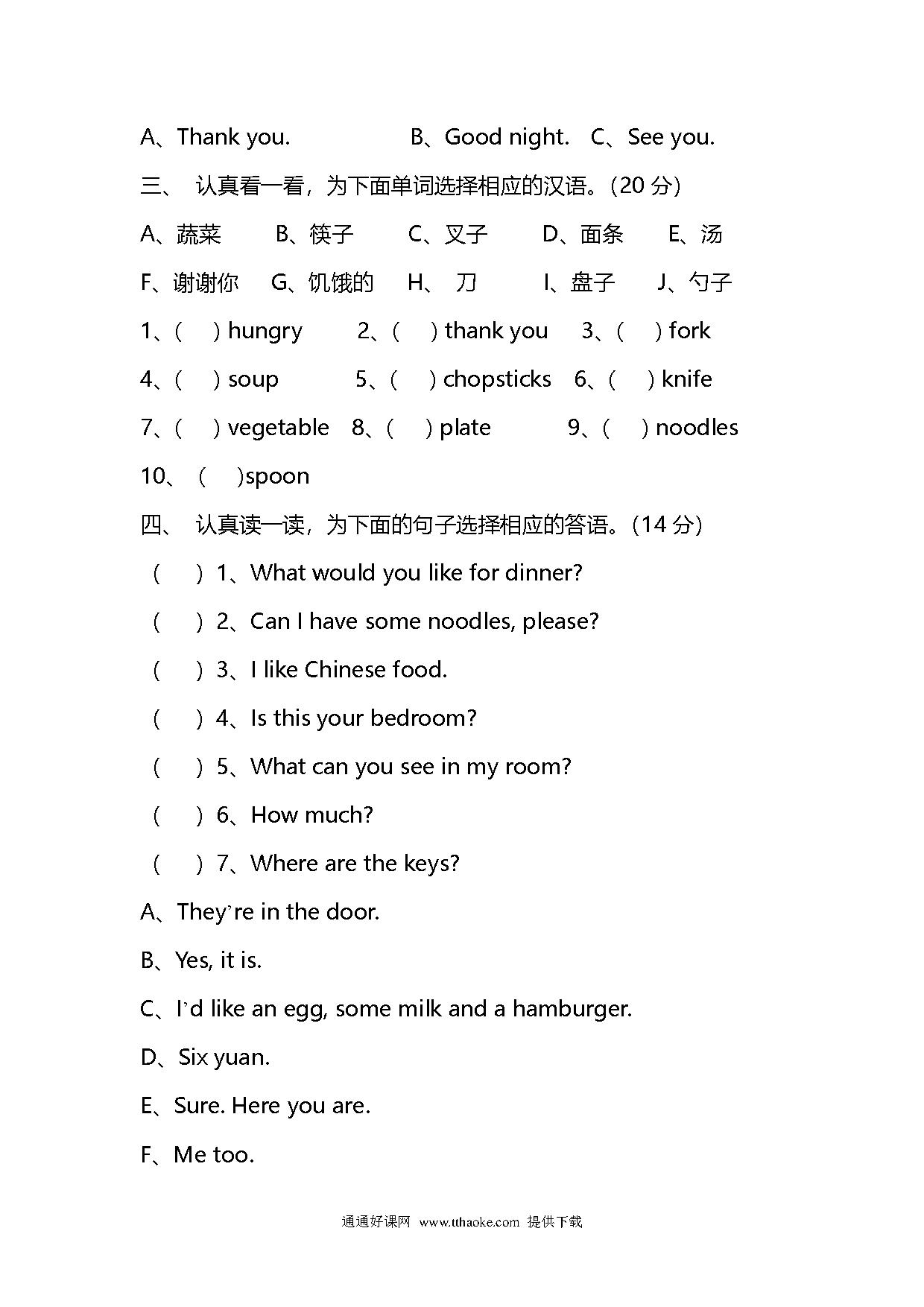 A、Thank you.　　　　B、Good night.　C、See you.

三、 认真看一看，为下面单词选择相应的汉语。(20 分)

A、蔬菜　　B、筷子　　C、叉子　　D、面条　　E、汤

F、谢谢你　G、饥饿的　H、 刀　　I、盘子　　J、勺子

1、(　)hungry　　2、(　)thank you　　3、(　)fork

4、(　)soup　　5、(　)chopsticks　6、(　)knife

7、(　)vegetable　8、(　)plate　　9、(　)noodles

10、(　)spoon

四、 认真读一读，为下面的句子选择相应的答语。(14 分)

(　)1、What would you like for dinner?

(　)2、Can I have some noodles, please?

(　)3、I like Chinese food.

(　)4、Is this your bedroom?

(　)5、What can you see in my room?

(　)6、How much?

(　)7、Where are the keys?

A、They’re in the door.

B、Yes, it is.

C、I’d like an egg, some milk and a hamburger.

D、Six yuan.

E、Sure. Here you are.

F、Me too.

通通好课网 www.tthaoke.com 提供下载